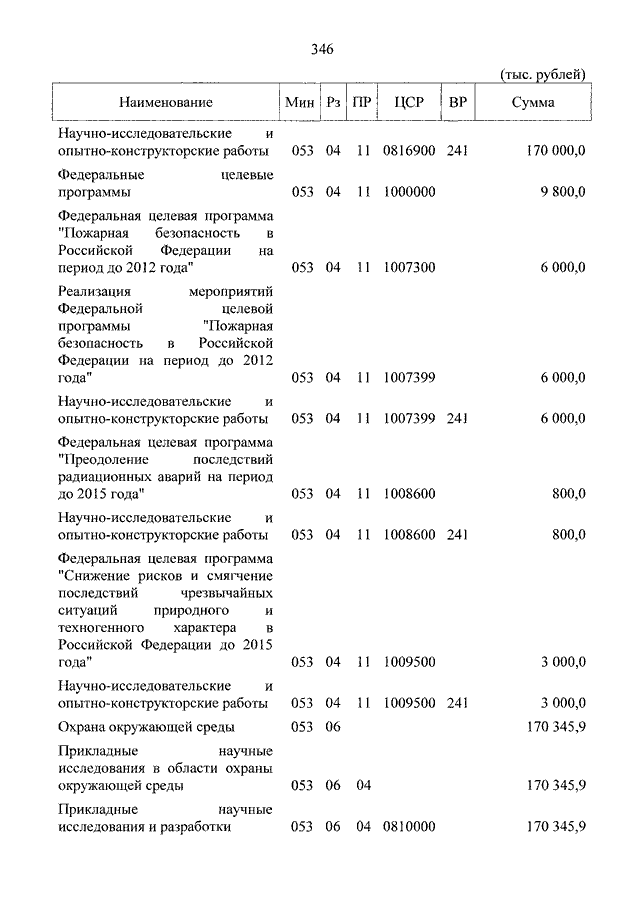 346

(тыс. рублей)

| Наименование | Мин | Рз | ПР | ЦСР | ВР | Сумма |
|---|---|---|---|---|---|---|
| Научно-исследовательские и опытно-конструкторские работы | 053 | 04 | 11 | 0816900 | 241 | 170 000,0 |
| Федеральные целевые программы | 053 | 04 | 11 | 1000000 | | 9 800,0 |
| Федеральная целевая программа "Пожарная безопасность в Российской Федерации на период до 2012 года" | 053 | 04 | 11 | 1007300 | | 6 000,0 |
| Реализация мероприятий Федеральной целевой программы "Пожарная безопасность в Российской Федерации на период до 2012 года" | 053 | 04 | 11 | 1007399 | | 6 000,0 |
| Научно-исследовательские и опытно-конструкторские работы | 053 | 04 | 11 | 1007399 | 241 | 6 000,0 |
| Федеральная целевая программа "Преодоление последствий радиационных аварий на период до 2015 года" | 053 | 04 | 11 | 1008600 | | 800,0 |
| Научно-исследовательские и опытно-конструкторские работы | 053 | 04 | 11 | 1008600 | 241 | 800,0 |
| Федеральная целевая программа "Снижение рисков и смягчение последствий чрезвычайных ситуаций природного и техногенного характера в Российской Федерации до 2015 года" | 053 | 04 | 11 | 1009500 | | 3 000,0 |
| Научно-исследовательские и опытно-конструкторские работы | 053 | 04 | 11 | 1009500 | 241 | 3 000,0 |
| Охрана окружающей среды | 053 | 06 | | | | 170 345,9 |
| Прикладные научные исследования в области охраны окружающей среды | 053 | 06 | 04 | | | 170 345,9 |
| Прикладные научные исследования и разработки | 053 | 06 | 04 | 0810000 | | 170 345,9 |